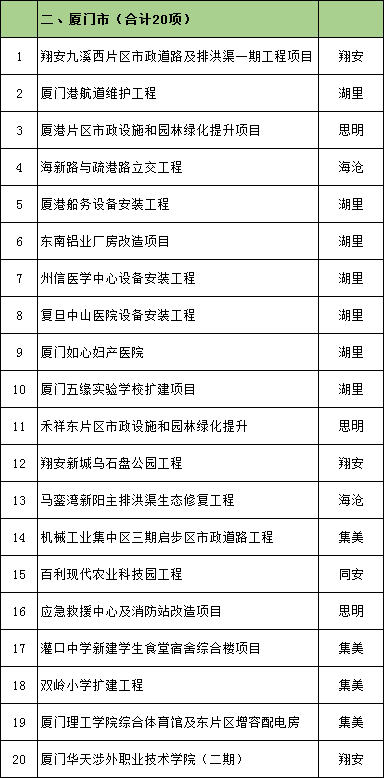 | | 二、厦门市（合计20项） | |
|---|---|---|
| 1 | 翔安九溪西片区市政道路及排洪渠一期工程项目 | 翔安 |
| 2 | 厦门港航道维护工程 | 湖里 |
| 3 | 厦港片区市政设施和园林绿化提升项目 | 思明 |
| 4 | 海新路与疏港路立交工程 | 海沧 |
| 5 | 厦港船务设备安装工程 | 湖里 |
| 6 | 东南铝业厂房改造项目 | 湖里 |
| 7 | 州信医学中心设备安装工程 | 湖里 |
| 8 | 复旦中山医院设备安装工程 | 湖里 |
| 9 | 厦门如心妇产医院 | 湖里 |
| 10 | 厦门五缘实验学校扩建项目 | 湖里 |
| 11 | 禾祥东片区市政设施和园林绿化提升 | 思明 |
| 12 | 翔安新城乌石盘公园工程 | 翔安 |
| 13 | 马銮湾新阳主排洪渠生态修复工程 | 海沧 |
| 14 | 机械工业集中区三期启步区市政道路工程 | 集美 |
| 15 | 百利现代农业科技园工程 | 同安 |
| 16 | 应急救援中心及消防站改造项目 | 思明 |
| 17 | 灌口中学新建学生食堂宿舍综合楼项目 | 集美 |
| 18 | 双岭小学扩建工程 | 集美 |
| 19 | 厦门理工学院综合体育馆及东片区增容配电房 | 集美 |
| 20 | 厦门华天涉外职业技术学院（二期） | 翔安 |